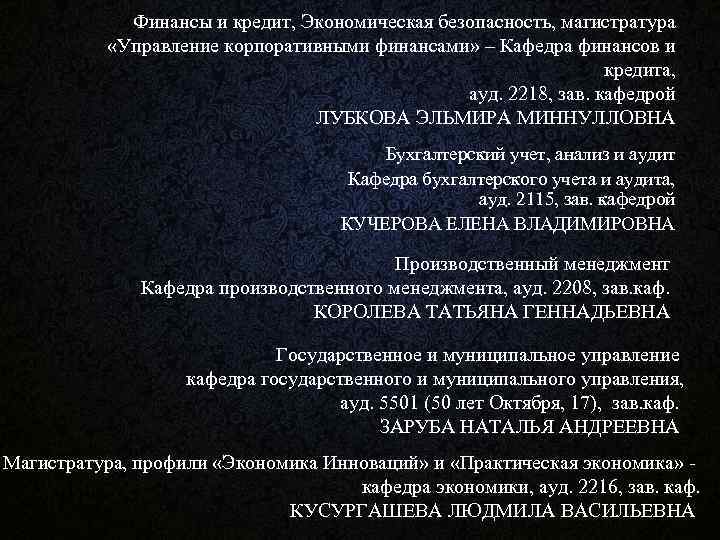 Финансы и кредит, Экономическая безопасность, магистратура «Управление корпоративными финансами» – Кафедра финансов и кредита,
ауд. 2218, зав. кафедрой
ЛУБКОВА ЭЛЬМИРА МИННУЛЛОВНА

Бухгалтерский учет, анализ и аудит
Кафедра бухгалтерского учета и аудита,
ауд. 2115, зав. кафедрой
КУЧЕРОВА ЕЛЕНА ВЛАДИМИРОВНА

Производственный менеджмент
Кафедра производственного менеджмента, ауд. 2208, зав.каф.
КОРОЛЕВА ТАТЬЯНА ГЕННАДЬЕВНА

Государственное и муниципальное управление
кафедра государственного и муниципального управления,
ауд. 5501 (50 лет Октября, 17), зав.каф.
ЗАРУБА НАТАЛЬЯ АНДРЕЕВНА

Магистратура, профили «Экономика Инноваций» и «Практическая экономика» - кафедра экономики, ауд. 2216, зав. каф.
КУСУРГАШЕВА ЛЮДМИЛА ВАСИЛЬЕВНА